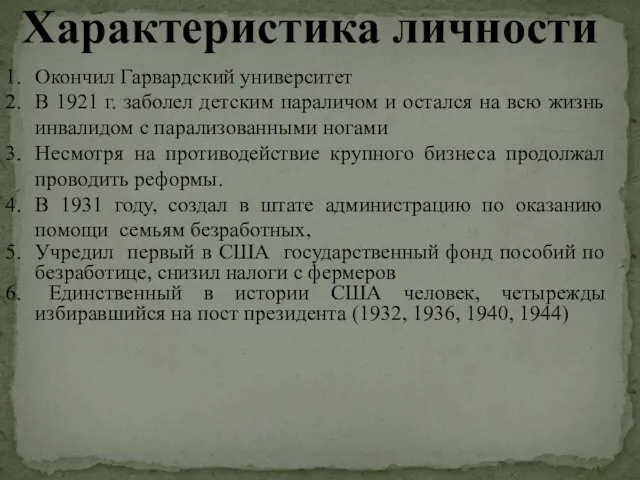 Характеристика личности

1. Окончил Гарвардский университет
2. В 1921 г. заболел детским параличом и остался на всю жизнь инвалидом с парализованными ногами
3. Несмотря на противодействие крупного бизнеса продолжал проводить реформы.
4. В 1931 году, создал в штате администрацию по оказанию помощи семьям безработных,
5. Учредил первый в США государственный фонд пособий по безработице, снизил налоги с фермеров
6. Единственный в истории США человек, четырежды избиравшийся на пост президента (1932, 1936, 1940, 1944)